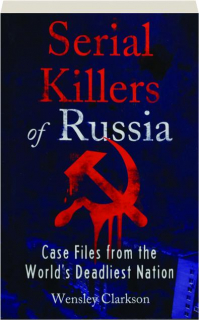 Serial Killers of Russia

Case Files from the World's Deadliest Nation

Wensley Clarkson